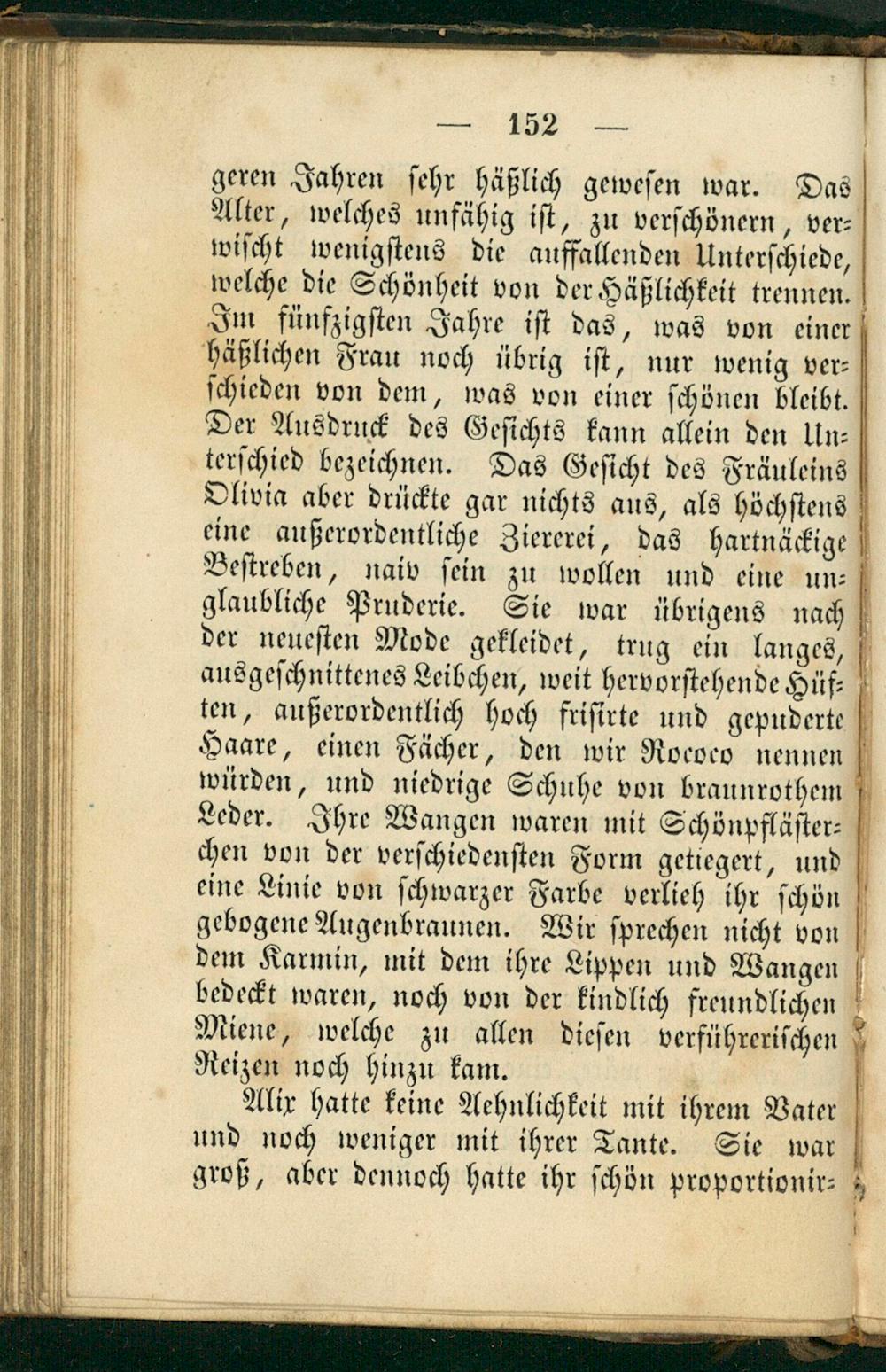 — 152 —

geren Jahren sehr häßlich gewesen war. Das Alter, welches unfähig ist, zu verschönern, verwischt wenigstens die auffallenden Unterschiede, welche die Schönheit von der Häßlichkeit trennen. Im fünfzigsten Jahre ist das, was von einer häßlichen Frau noch übrig ist, nur wenig verschieden von dem, was von einer schönen bleibt. Der Ausdruck des Gesichts kann allein den Unterschied bezeichnen. Das Gesicht des Fräuleins Olivia aber drückte gar nichts aus, als höchstens eine außerordentliche Ziererei, das hartnäckige Bestreben, naiv sein zu wollen und eine unglaubliche Pruderie. Sie war übrigens nach der neuesten Mode gekleidet, trug ein langes, ausgeschnittenes Leibchen, weit hervorstehende Hüften, außerordentlich hoch frisirte und gepuderte Haare, einen Fächer, den wir Rococo nennen würden, und niedrige Schuhe von braunrothem Leder. Ihre Wangen waren mit Schönpflästerchen von der verschiedensten Form getiegert, und eine Linie von schwarzer Farbe verlieh ihr schön gebogene Augenbraunen. Wir sprechen nicht von dem Karmin, mit dem ihre Lippen und Wangen bedeckt waren, noch von der kindlich freundlichen Miene, welche zu allen diesen verführerischen Reizen noch hinzu kam.

Alix hatte keine Aehnlichkeit mit ihrem Vater und noch weniger mit ihrer Tante. Sie war groß, aber dennoch hatte ihr schön proportionir-